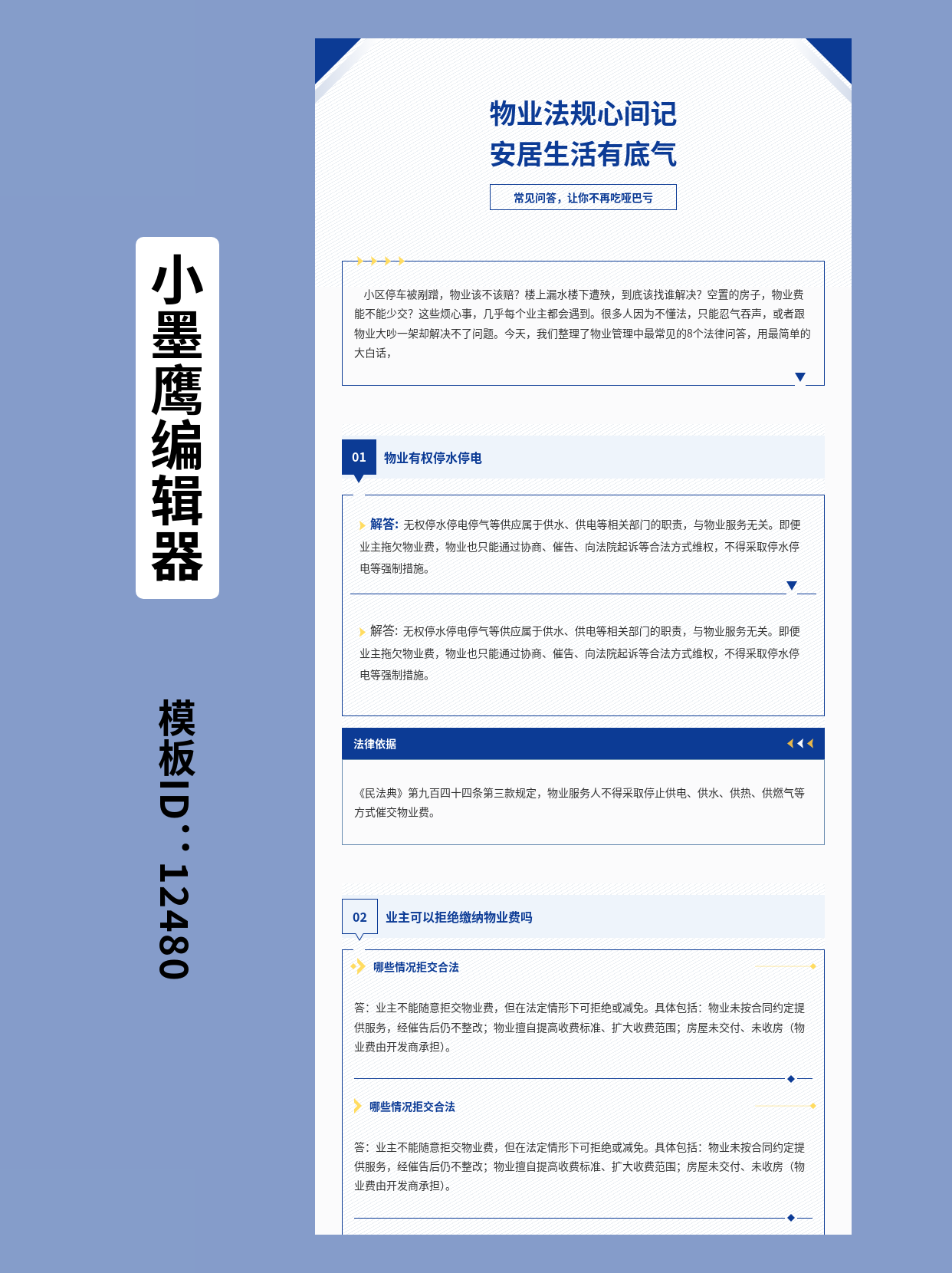 小墨鹰编辑器

模板ID：12480

物业法规心间记
安居生活有底气

常见问答，让你不再吃哑巴亏

小区停车被剐蹭，物业该不该赔？楼上漏水楼下遭殃，到底该找谁解决？空置的房子，物业费能不能少交？这些烦心事，几乎每个业主都会遇到。很多人因为不懂法，只能忍气吞声，或者跟物业大吵一架却解决不了问题。今天，我们整理了物业管理中最常见的8个法律问答，用最简单的大白话，

01 物业有权停水停电

解答：无权停水停电停气等供应属于供水、供电等相关部门的职责，与物业服务无关。即便业主拖欠物业费，物业也只能通过协商、催告、向法院起诉等合法方式维权，不得采取停水停电等强制措施。

解答：无权停水停电停气等供应属于供水、供电等相关部门的职责，与物业服务无关。即便业主拖欠物业费，物业也只能通过协商、催告、向法院起诉等合法方式维权，不得采取停水停电等强制措施。

法律依据

《民法典》第九百四十四条第三款规定，物业服务人不得采取停止供电、供水、供热、供燃气等方式催交物业费。

02 业主可以拒绝缴纳物业费吗

哪些情况拒交合法

答：业主不能随意拒交物业费，但在法定情形下可拒绝或减免。具体包括：物业未按合同约定提供服务，经催告后仍不整改；物业擅自提高收费标准、扩大收费范围；房屋未交付、未收房（物业费由开发商承担）。

哪些情况拒交合法

答：业主不能随意拒交物业费，但在法定情形下可拒绝或减免。具体包括：物业未按合同约定提供服务，经催告后仍不整改；物业擅自提高收费标准、扩大收费范围；房屋未交付、未收房（物业费由开发商承担）。